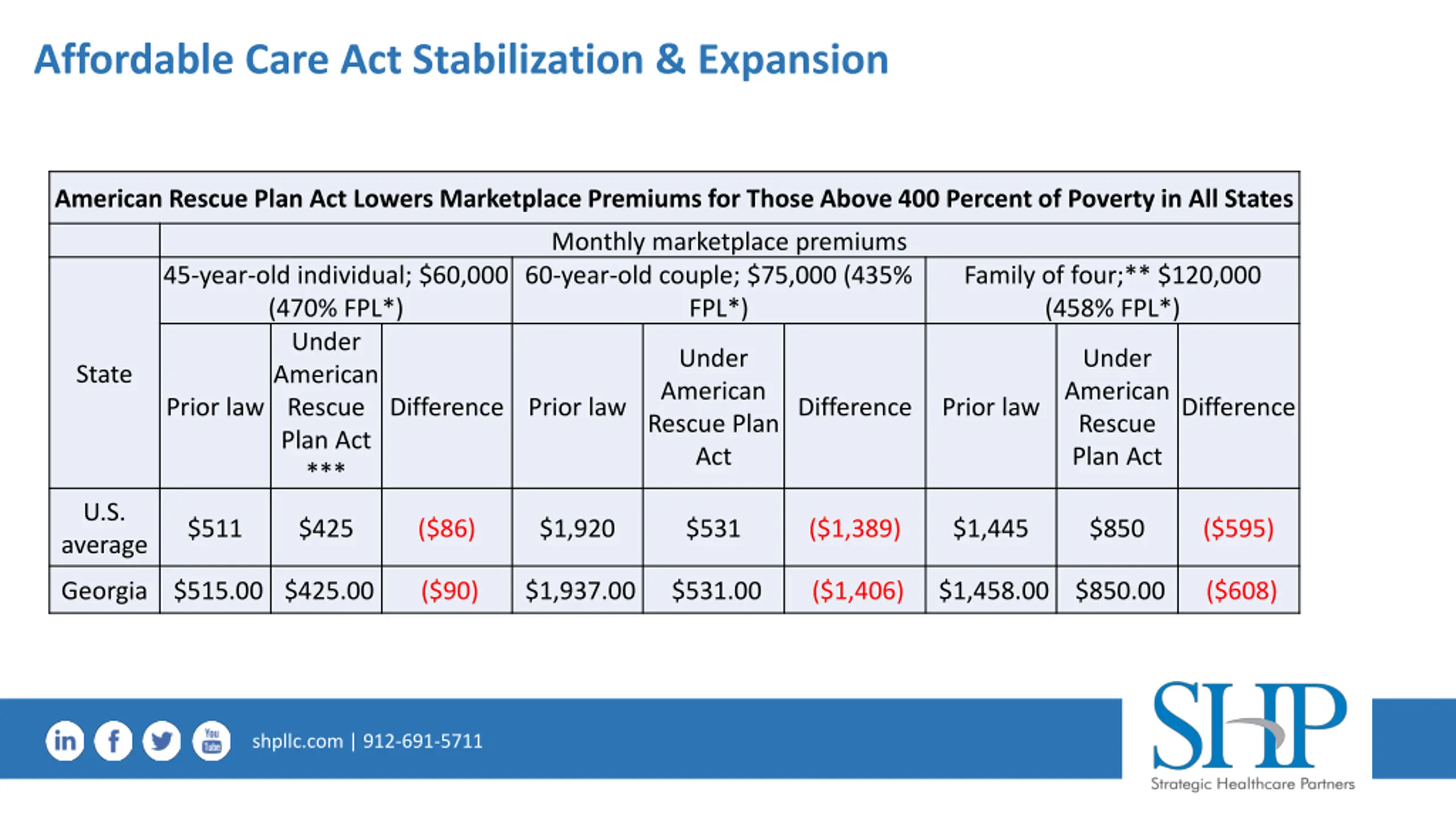 Affordable Care Act Stabilization & Expansion

American Rescue Plan Act Lowers Marketplace Premiums for Those Above 400 Percent of Poverty in All States

| | Monthly marketplace premiums | | | | | | | | |
|---|---|---|---|---|---|---|---|---|---|
| State | 45-year-old individual; \$60,000 (470% FPL*) | | | 60-year-old couple; \$75,000 (435% FPL*) | | | Family of four;** \$120,000 (458% FPL*) | | |
| | Prior law | Under American Rescue Plan Act *** | Difference | Prior law | Under American Rescue Plan Act | Difference | Prior law | Under American Rescue Plan Act | Difference |
| U.S. average | \$511 | \$425 | (\$86) | \$1,920 | \$531 | (\$1,389) | \$1,445 | \$850 | (\$595) |
| Georgia | \$515.00 | \$425.00 | (\$90) | \$1,937.00 | \$531.00 | (\$1,406) | \$1,458.00 | \$850.00 | (\$608) |

in f You Tube shpllc.com | 912-691-5711

SHP
Strategic Healthcare Partners